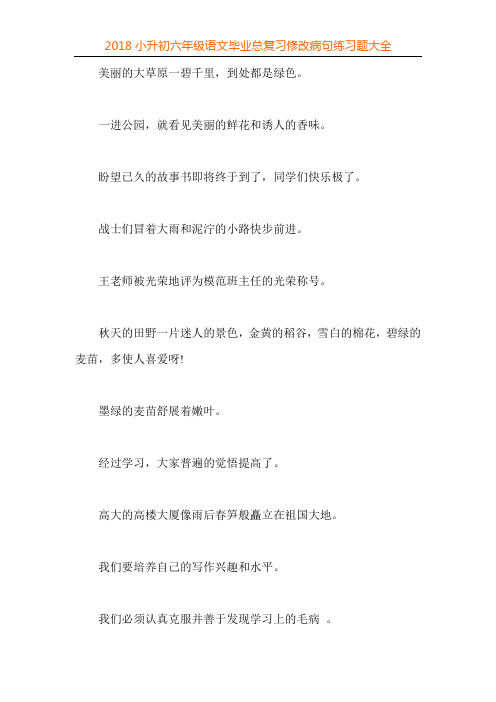 2018 小升初六年级语文毕业总复习修改病句练习题大全

美丽的大草原一碧千里，到处都是绿色。

一进公园，就看见美丽的鲜花和诱人的香味。

盼望已久的故事书即将终于到了，同学们快乐极了。

战士们冒着大雨和泥泞的小路快步前进。

王老师被光荣地评为模范班主任的光荣称号。

秋天的田野一片迷人的景色，金黄的稻谷，雪白的棉花，碧绿的麦苗，多使人喜爱呀!

墨绿的麦苗舒展着嫩叶。

经过学习，大家普遍的觉悟提高了。

高大的高楼大厦像雨后春笋般矗立在祖国大地。

我们要培养自己的写作兴趣和水平。

我们必须认真克服并善于发现学习上的毛病 。